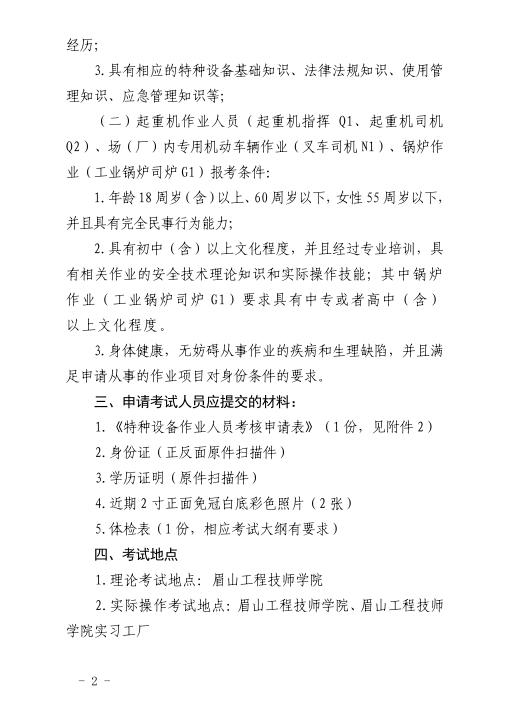 经历;

3.具有相应的特种设备基础知识、法律法规知识、使用管理知识、应急管理知识等;

（二）起重机作业人员（起重机指挥 Q1、起重机司机 Q2）、场（厂）内专用机动车辆作业（叉车司机 N1）、锅炉作业（工业锅炉司炉 G1）报考条件:

1.年龄 18 周岁（含）以上、60 周岁以下，女性 55 周岁以下，并且具有完全民事行为能力;

2.具有初中（含）以上文化程度，并且经过专业培训，具有相关作业的安全技术理论知识和实际操作技能；其中锅炉作业（工业锅炉司炉 G1）要求具有中专或者高中（含）以上文化程度。

3.身体健康，无妨碍从事作业的疾病和生理缺陷，并且满足申请从事的作业项目对身份条件的要求。

三、申请考试人员应提交的材料:

1.《特种设备作业人员考核申请表》（1 份，见附件 2）

2.身份证（正反面原件扫描件）

3.学历证明（原件扫描件）

4.近期 2 寸正面免冠白底彩色照片（2 张）

5.体检表（1 份，相应考试大纲有要求）

四、考试地点

1.理论考试地点：眉山工程技师学院

2.实际操作考试地点：眉山工程技师学院、眉山工程技师学院实习工厂

- 2 -